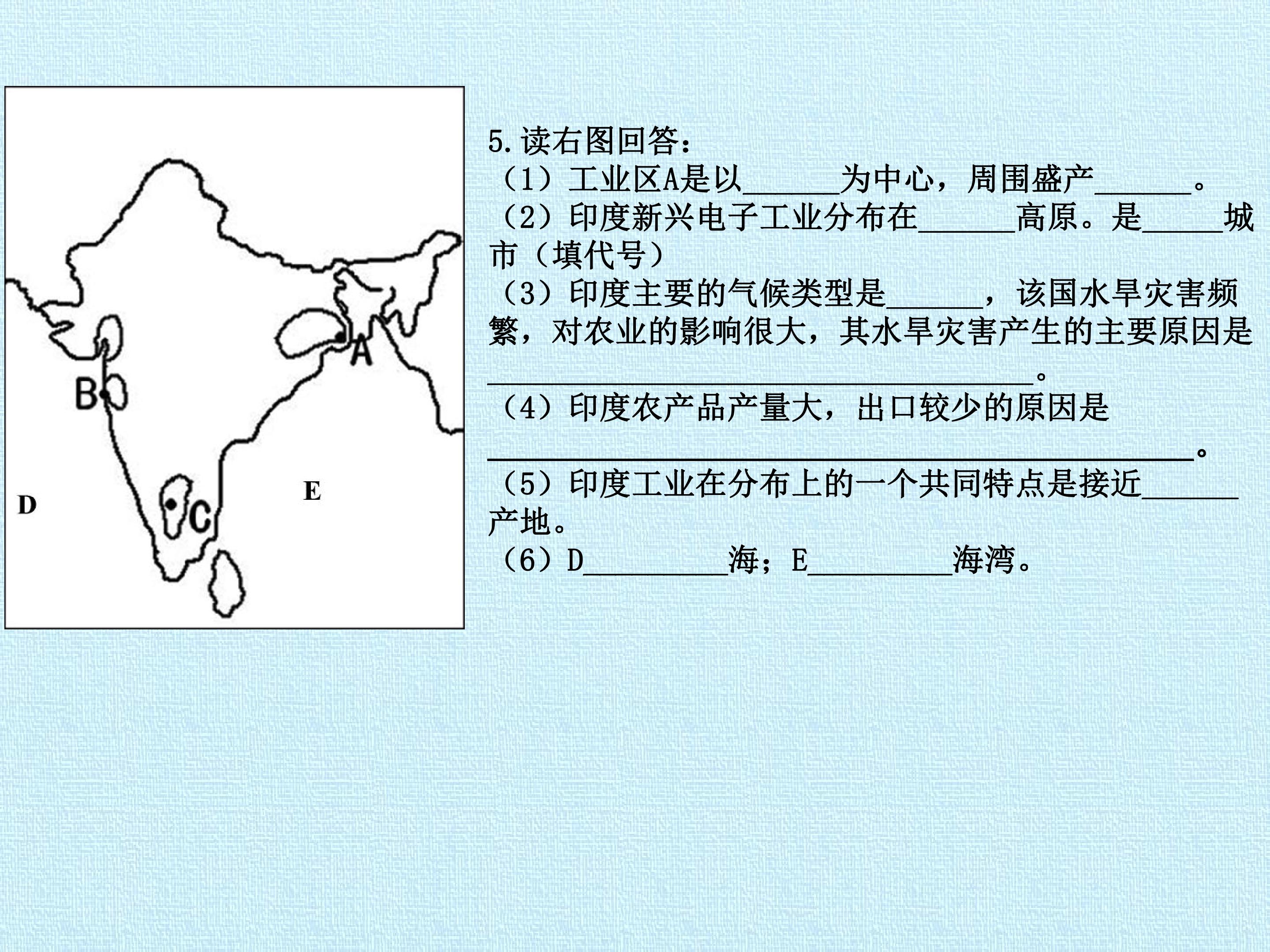 A

B

C

D

E

5.读右图回答：

（1）工业区A是以____为中心，周围盛产____。

（2）印度新兴电子工业分布在____高原。是____城市（填代号）

（3）印度主要的气候类型是____，该国水旱灾害频繁，对农业的影响很大，其水旱灾害产生的主要原因是____。

（4）印度农产品产量大，出口较少的原因是____。

（5）印度工业在分布上的一个共同特点是接近____产地。

（6）D____海；E____海湾。